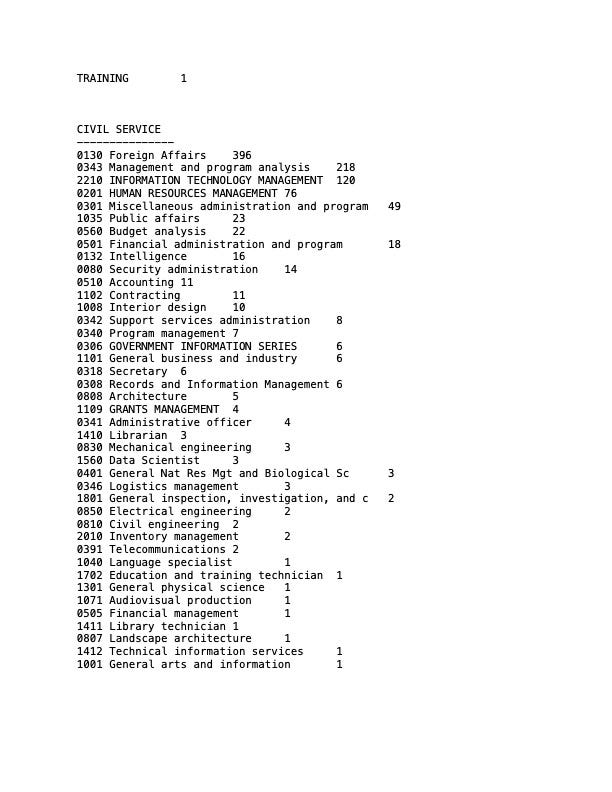 TRAINING 1

CIVIL SERVICE
---------------
0130 Foreign Affairs 396
0343 Management and program analysis 218
2210 INFORMATION TECHNOLOGY MANAGEMENT 120
0201 HUMAN RESOURCES MANAGEMENT 76
0301 Miscellaneous administration and program 49
1035 Public affairs 23
0560 Budget analysis 22
0501 Financial administration and program 18
0132 Intelligence 16
0080 Security administration 14
0510 Accounting 11
1102 Contracting 11
1008 Interior design 10
0342 Support services administration 8
0340 Program management 7
0306 GOVERNMENT INFORMATION SERIES 6
1101 General business and industry 6
0318 Secretary 6
0308 Records and Information Management 6
0808 Architecture 5
1109 GRANTS MANAGEMENT 4
0341 Administrative officer 4
1410 Librarian 3
0830 Mechanical engineering 3
1560 Data Scientist 3
0401 General Nat Res Mgt and Biological Sc 3
0346 Logistics management 3
1801 General inspection, investigation, and c 2
0850 Electrical engineering 2
0810 Civil engineering 2
2010 Inventory management 2
0391 Telecommunications 2
1040 Language specialist 1
1702 Education and training technician 1
1301 General physical science 1
1071 Audiovisual production 1
0505 Financial management 1
1411 Library technician 1
0807 Landscape architecture 1
1412 Technical information services 1
1001 General arts and information 1